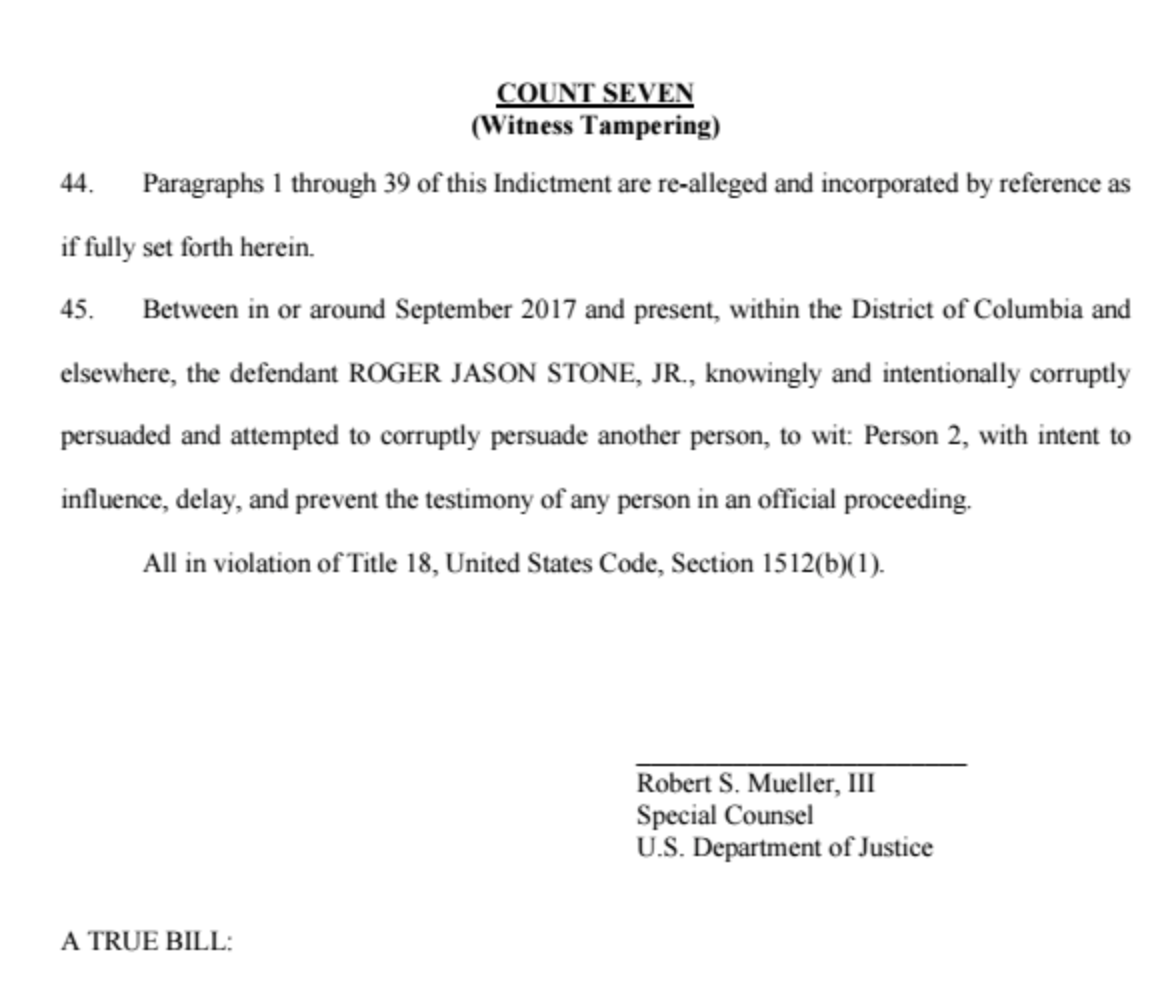 COUNT SEVEN
(Witness Tampering)

44. Paragraphs 1 through 39 of this Indictment are re-alleged and incorporated by reference as if fully set forth herein.

45. Between in or around September 2017 and present, within the District of Columbia and elsewhere, the defendant ROGER JASON STONE, JR., knowingly and intentionally corruptly persuaded and attempted to corruptly persuade another person, to wit: Person 2, with intent to influence, delay, and prevent the testimony of any person in an official proceeding.

All in violation of Title 18, United States Code, Section 1512(b)(1).

Robert S. Mueller, III
Special Counsel
U.S. Department of Justice

A TRUE BILL: